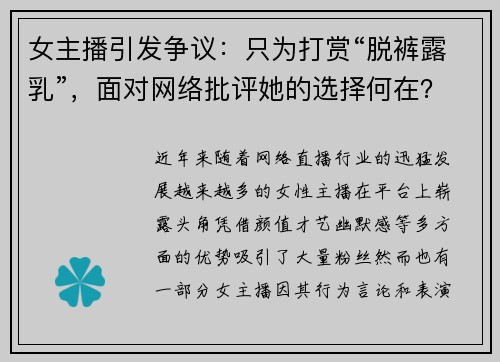 女主播引发争议：只为打赏“脱裤露乳”，面对网络批评她的选择何在？

近年来随着网络直播行业的迅猛发展越来越多的女性主播在平台上崭露头角凭借颜值才艺幽默感等多方面的优势吸引了大量粉丝然而也有一部分女主播因其行为言论和表演